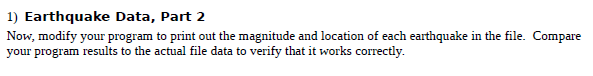 1) Earthquake Data, Part 2

Now, modify your program to print out the magnitude and location of each earthquake in the file. Compare your program results to the actual file data to verify that it works correctly.